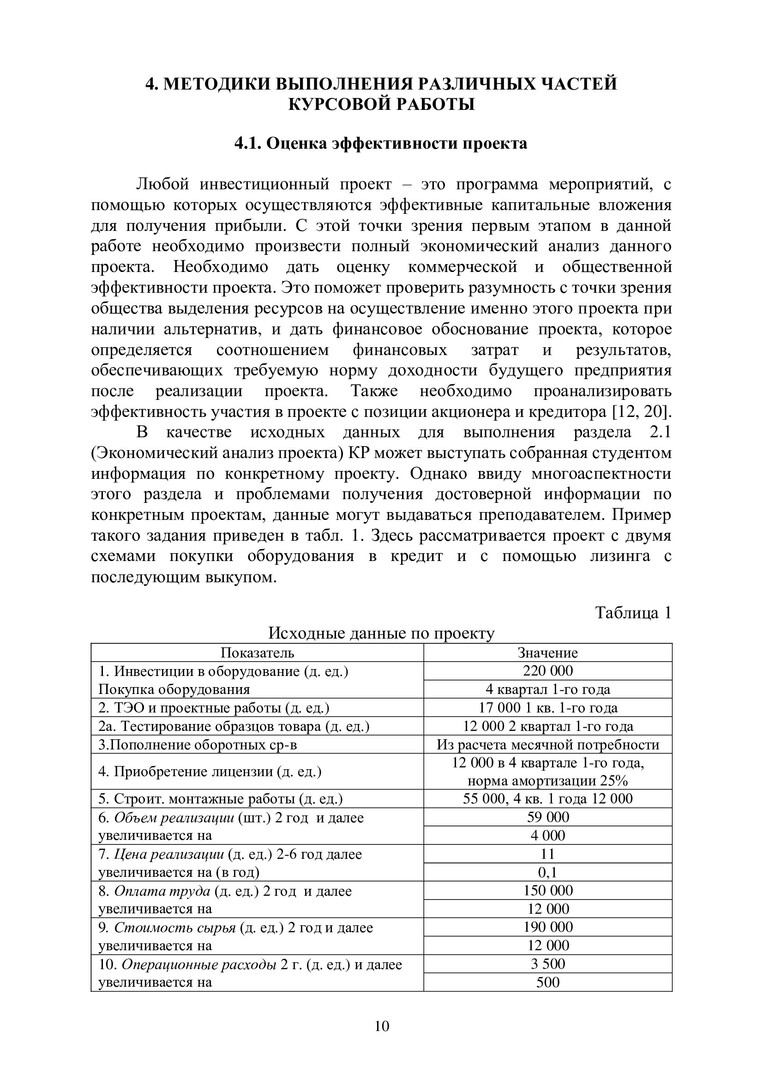 4. МЕТОДИКИ ВЫПОЛНЕНИЯ РАЗЛИЧНЫХ ЧАСТЕЙ КУРСОВОЙ РАБОТЫ

4.1. Оценка эффективности проекта

Любой инвестиционный проект – это программа мероприятий, с помощью которых осуществляются эффективные капитальные вложения для получения прибыли. С этой точки зрения первым этапом в данной работе необходимо произвести полный экономический анализ данного проекта. Необходимо дать оценку коммерческой и общественной эффективности проекта. Это поможет проверить разумность с точки зрения общества выделения ресурсов на осуществление именно этого проекта при наличии альтернатив, и дать финансовое обоснование проекта, которое определяется соотношением финансовых затрат и результатов, обеспечивающих требуемую норму доходности будущего предприятия после реализации проекта. Также необходимо проанализировать эффективность участия в проекте с позиции акционера и кредитора [12, 20].

В качестве исходных данных для выполнения раздела 2.1 (Экономический анализ проекта) КР может выступать собранная студентом информация по конкретному проекту. Однако ввиду многоаспектности этого раздела и проблемами получения достоверной информации по конкретным проектам, данные могут выдаваться преподавателем. Пример такого задания приведен в табл. 1. Здесь рассматривается проект с двумя схемами покупки оборудования в кредит и с помощью лизинга с последующим выкупом.

Таблица 1

Исходные данные по проекту

| Показатель | Значение |
|---|---|
| 1. Инвестиции в оборудование (д. ед.) | 220 000 |
| Покупка оборудования | 4 квартал 1-го года |
| 2. ТЭО и проектные работы (д. ед.) | 17 000 1 кв. 1-го года |
| 2а. Тестирование образцов товара (д. ед.) | 12 000 2 квартал 1-го года |
| 3.Пополнение оборотных ср-в | Из расчета месячной потребности |
| 4. Приобретение лицензии (д. ед.) | 12 000 в 4 квартале 1-го года, норма амортизации 25% |
| 5. Строит. монтажные работы (д. ед.) | 55 000, 4 кв. 1 года 12 000 |
| 6. Объем реализации (шт.) 2 год и далее | 59 000 |
| увеличивается на | 4 000 |
| 7. Цена реализации (д. ед.) 2-6 год далее | 11 |
| увеличивается на (в год) | 0,1 |
| 8. Оплата труда (д. ед.) 2 год и далее | 150 000 |
| увеличивается на | 12 000 |
| 9. Стоимость сырья (д. ед.) 2 год и далее | 190 000 |
| увеличивается на | 12 000 |
| 10. Операционные расходы 2 г. (д. ед.) и далее | 3 500 |
| увеличивается на | 500 |

10